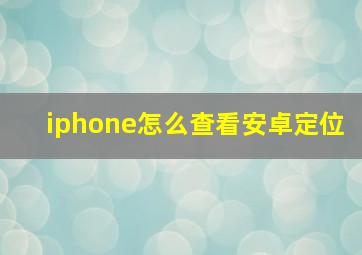 iphone怎么查看安卓定位